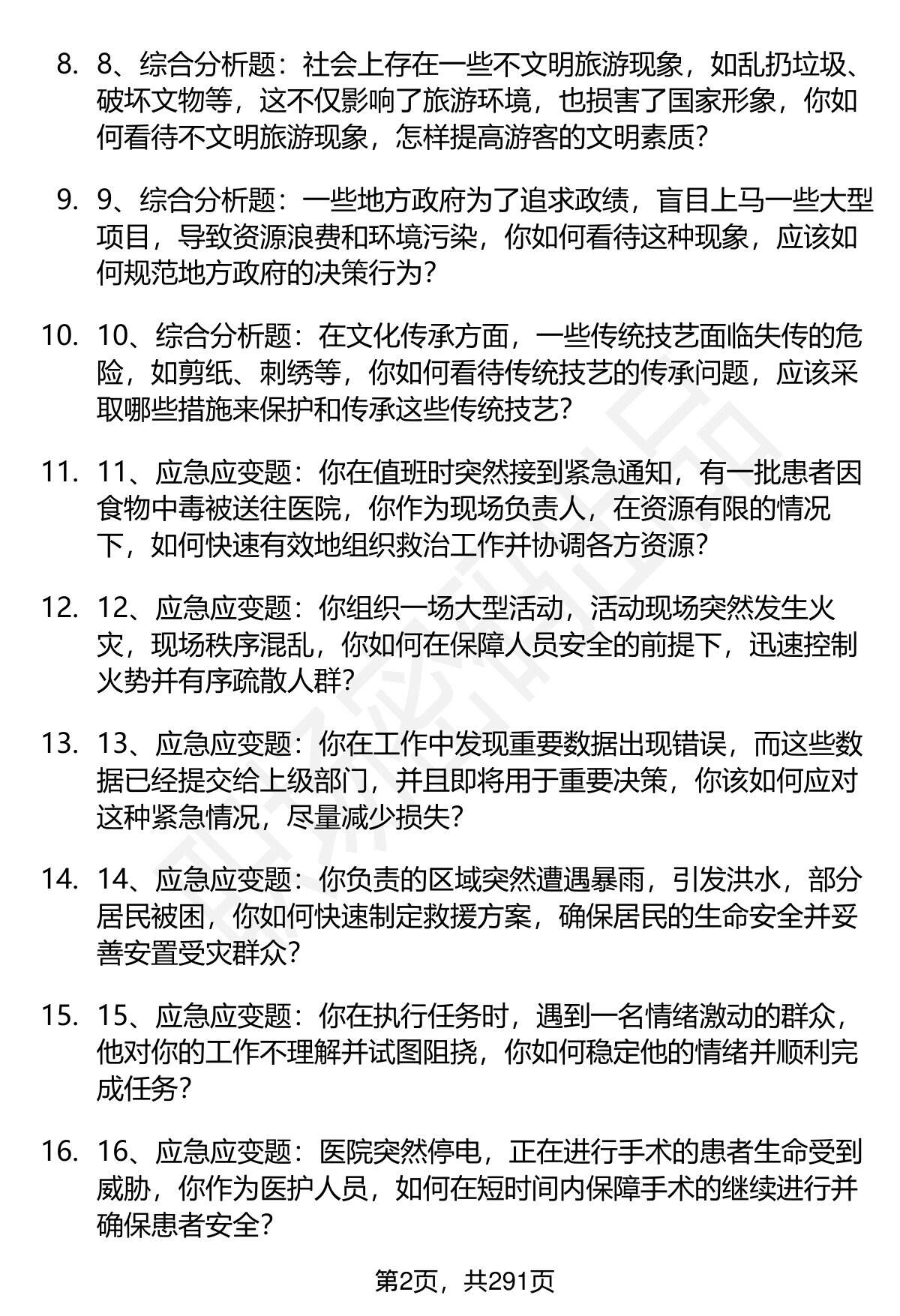 8. 8、综合分析题：社会上存在一些不文明旅游现象，如乱扔垃圾、破坏文物等，这不仅影响了旅游环境，也损害了国家形象，你如何看待不文明旅游现象，怎样提高游客的文明素质?

9. 9、综合分析题：一些地方政府为了追求政绩，盲目上马一些大型项目，导致资源浪费和环境污染，你如何看待这种现象，应该如何规范地方政府的决策行为?

10. 10、综合分析题：在文化传承方面，一些传统技艺面临失传的危险，如剪纸、刺绣等，你如何看待传统技艺的传承问题，应该采取哪些措施来保护和传承这些传统技艺?

11. 11、应急应变题：你在值班时突然接到紧急通知，有一批患者因食物中毒被送往医院，你作为现场负责人，在资源有限的情况下，如何快速有效地组织救治工作并协调各方资源?

12. 12、应急应变题：你组织一场大型活动，活动现场突然发生火灾，现场秩序混乱，你如何在保障人员安全的前提下，迅速控制火势并有序疏散人群?

13. 13、应急应变题：你在工作中发现重要数据出现错误，而这些数据已经提交给上级部门，并且即将用于重要决策，你该如何应对这种紧急情况，尽量减少损失?

14. 14、应急应变题：你负责的区域突然遭遇暴雨，引发洪水，部分居民被困，你如何快速制定救援方案，确保居民的生命安全并妥善安置受灾群众?

15. 15、应急应变题：你在执行任务时，遇到一名情绪激动的群众，他对你的工作不理解并试图阻挠，你如何稳定他的情绪并顺利完成任务?

16. 16、应急应变题：医院突然停电，正在进行手术的患者生命受到威胁，你作为医护人员，如何在短时间内保障手术的继续进行并确保患者安全?

第2页，共291页